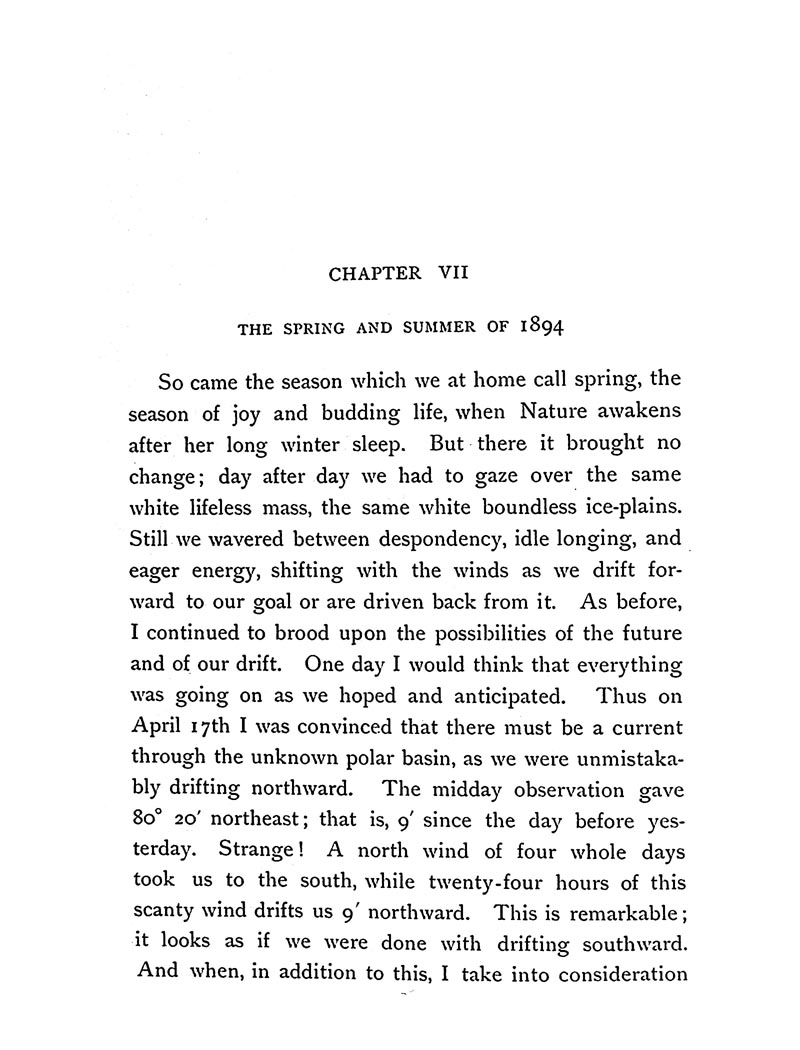 CHAPTER VII

THE SPRING AND SUMMER OF 1894

So came the season which we at home call spring, the season of joy and budding life, when Nature awakens after her long winter sleep. But there it brought no change; day after day we had to gaze over the same white lifeless mass, the same white boundless ice-plains. Still we wavered between despondency, idle longing, and eager energy, shifting with the winds as we drift forward to our goal or are driven back from it. As before, I continued to brood upon the possibilities of the future and of our drift. One day I would think that everything was going on as we hoped and anticipated. Thus on April 17th I was convinced that there must be a current through the unknown polar basin, as we were unmistakably drifting northward. The midday observation gave 80° 20′ northeast; that is, 9′ since the day before yesterday. Strange! A north wind of four whole days took us to the south, while twenty-four hours of this scanty wind drifts us 9′ northward. This is remarkable; it looks as if we were done with drifting southward. And when, in addition to this, I take into consideration